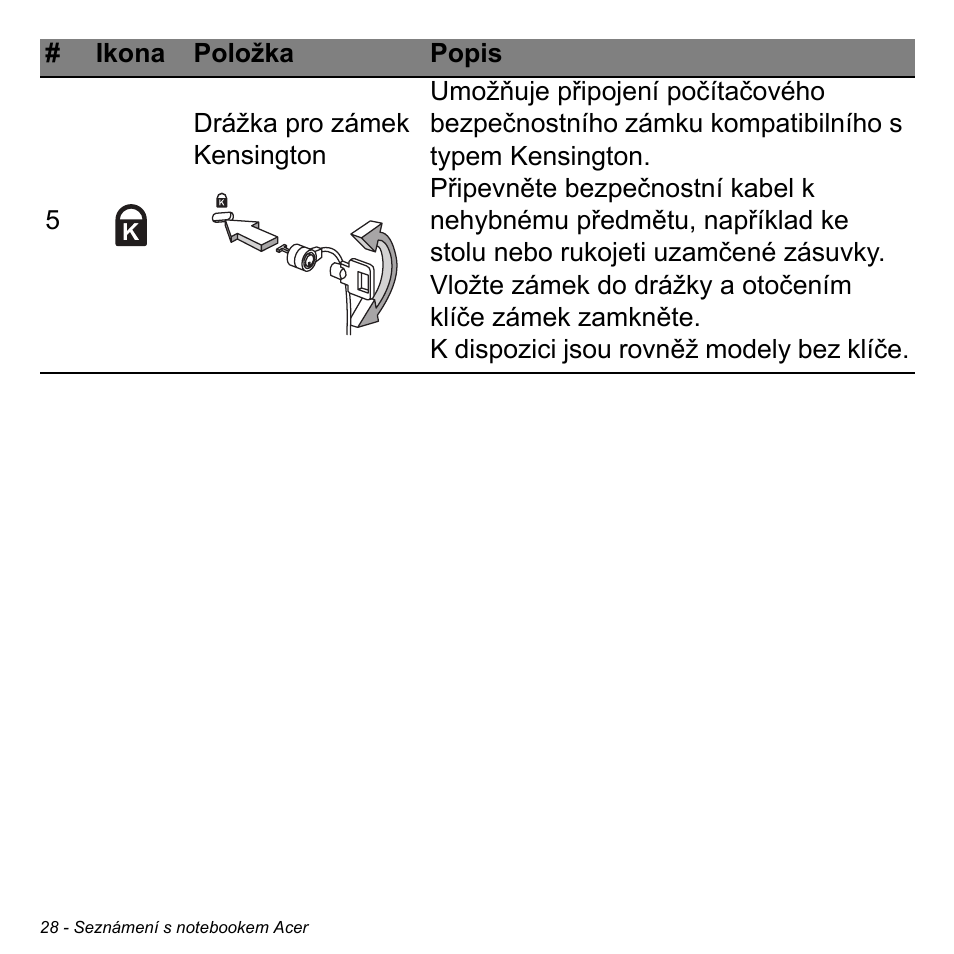 | # | Ikona | Položka | Popis |
|---|---|---|---|
| 5 | K | Drážka pro zámek Kensington | Umožňuje připojení počítačového bezpečnostního zámku kompatibilního s typem Kensington. Připevněte bezpečnostní kabel k nehybnému předmětu, například ke stolu nebo rukojeti uzamčené zásuvky. Vložte zámek do drážky a otočením klíče zámek zamkněte. K dispozici jsou rovněž modely bez klíče. |

28 - Seznámení s notebookem Acer